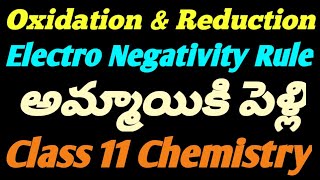 Oxidation & Reduction
Electro Negativity Rule
అమ్మాయికి పెళ్లి
Class 11 Chemistry